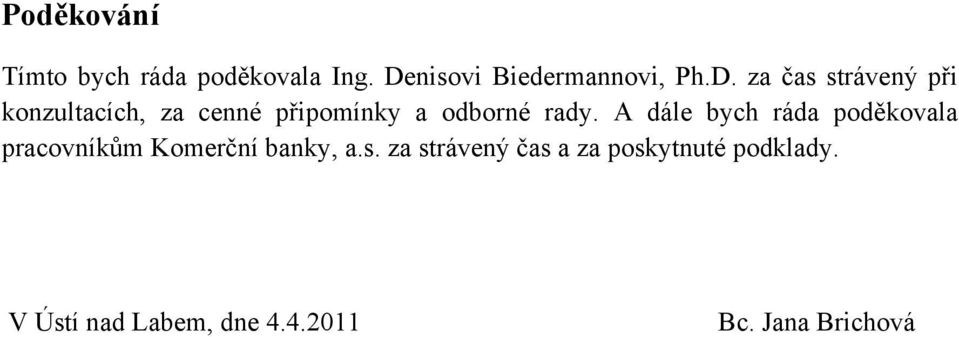 Poděkování

Tímto bych ráda poděkovala Ing. Denisovi Biedermannovi, Ph.D. za čas strávený při konzultacích, za cenné připomínky a odborné rady. A dále bych ráda poděkovala pracovníkům Komerční banky, a.s. za strávený čas a za poskytnuté podklady.

V Ústí nad Labem, dne 4.4.2011

Bc. Jana Brichová